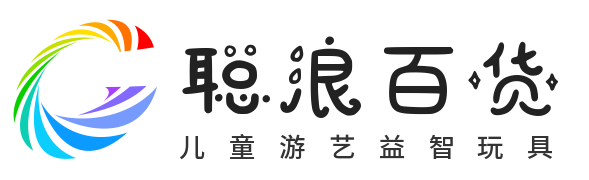 聪浪百货
儿童游艺益智玩具